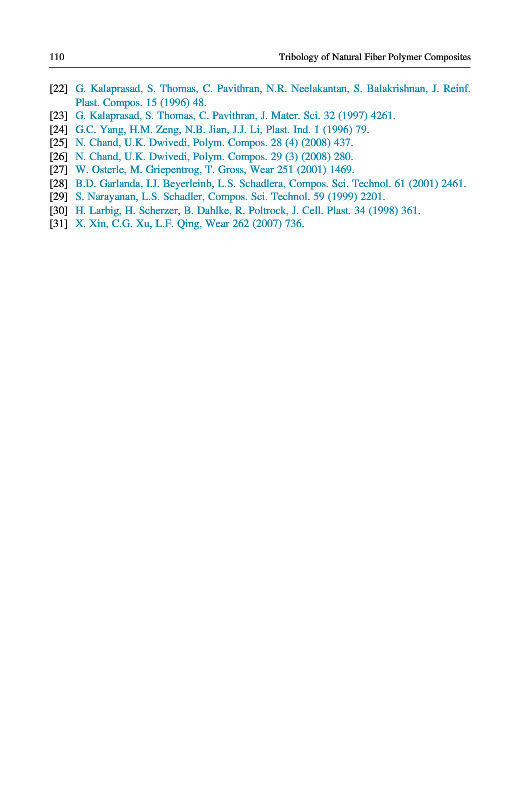 110 Tribology of Natural Fiber Polymer Composites

[22] G. Kalaprasad, S. Thomas, C. Pavithran, N.R. Neelakantan, S. Balakrishnan, J. Reinf. Plast. Compos. 15 (1996) 48.
[23] G. Kalaprasad, S. Thomas, C. Pavithran, J. Mater. Sci. 32 (1997) 4261.
[24] G.C. Yang, H.M. Zeng, N.B. Jian, J.J. Li, Plast. Ind. 1 (1996) 79.
[25] N. Chand, U.K. Dwivedi, Polym. Compos. 28 (4) (2008) 437.
[26] N. Chand, U.K. Dwivedi, Polym. Compos. 29 (3) (2008) 280.
[27] W. Osterle, M. Griepentrog, T. Gross, Wear 251 (2001) 1469.
[28] B.D. Garlanda, I.J. Beyerleinb, L.S. Schadlera, Compos. Sci. Technol. 61 (2001) 2461.
[29] S. Narayanan, L.S. Schadler, Compos. Sci. Technol. 59 (1999) 2201.
[30] H. Larbig, H. Scherzer, B. Dahlke, R. Poltrock, J. Cell. Plast. 34 (1998) 361.
[31] X. Xin, C.G. Xu, L.F. Qing, Wear 262 (2007) 736.